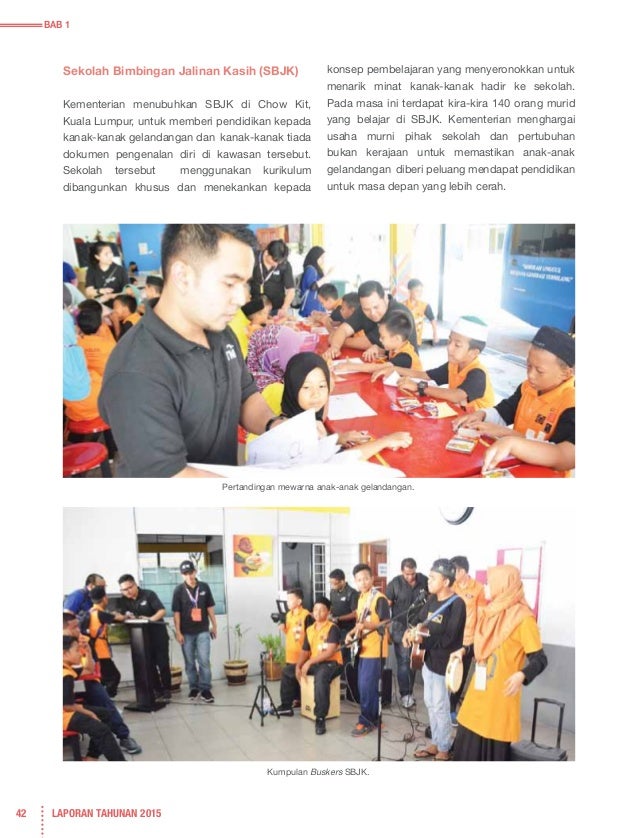 BAB 1

Sekolah Bimbingan Jalinan Kasih (SBJK)

Kementerian menubuhkan SBJK di Chow Kit, Kuala Lumpur, untuk memberi pendidikan kepada kanak-kanak gelandangan dan kanak-kanak tiada dokumen pengenalan diri di kawasan tersebut. Sekolah tersebut menggunakan kurikulum dibangunkan khusus dan menekankan kepada konsep pembelajaran yang menyeronokkan untuk menarik minat kanak-kanak hadir ke sekolah. Pada masa ini terdapat kira-kira 140 orang murid yang belajar di SBJK. Kementerian menghargai usaha murni pihak sekolah dan pertubuhan bukan kerajaan untuk memastikan anak-anak gelandangan diberi peluang mendapat pendidikan untuk masa depan yang lebih cerah.

Pertandingan mewarna anak-anak gelandangan.

Kumpulan Buskers SBJK.

42 LAPORAN TAHUNAN 2015